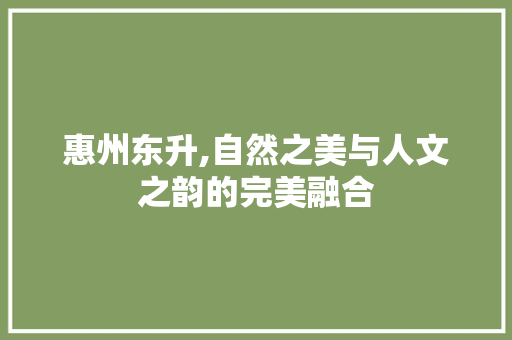 惠州东升,自然之美与人文之韵的完美融合